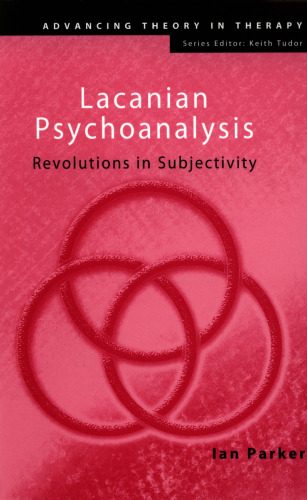 ADVANCING THEORY IN THERAPY
Series Editor: Keith Tudor

Lacanian Psychoanalysis
Revolutions in Subjectivity

Ian Parker